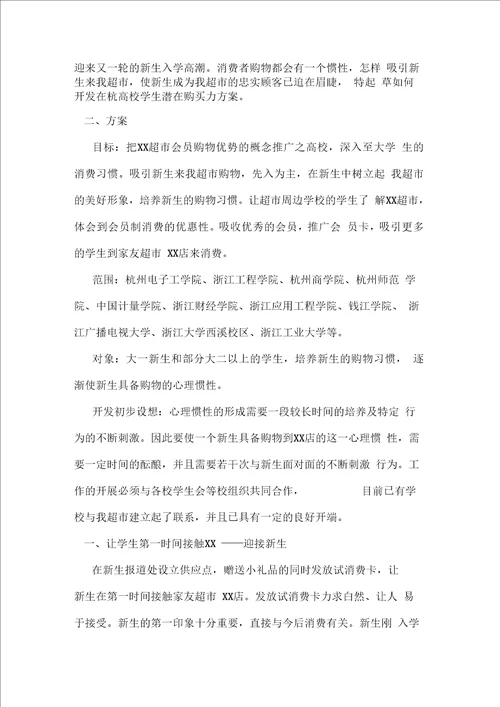 迎来又一轮的新生入学高潮。消费者购物都会有一个惯性，怎样 吸引新生来我超市，使新生成为我超市的忠实顾客已迫在眉睫， 特起 草如何开发在杭高校学生潜在购买力方案。

二、方案

目标：把XX超市会员购物优势的概念推广之高校，深入至大学 生的消费习惯。吸引新生来我超市购物，先入为主，在新生中树立起 我超市的美好形象，培养新生的购物习惯。让超市周边学校的学生了 解XX超市，体会到会员制消费的优惠性。吸收优秀的会员，推广会 员卡，吸引更多的学生到家友超市 XX店来消费。

范围：杭州电子工学院、浙江工程学院、杭州商学院、杭州师范 学院、中国计量学院、浙江财经学院、浙江应用工程学院、钱江学院、 浙江广播电视大学、浙江大学西溪校区、浙江工业大学等。

对象：大一新生和部分大二以上的学生，培养新生的购物习惯， 逐渐使新生具备购物的心理惯性。

开发初步设想：心理惯性的形成需要一段较长时间的培养及特定 行为的不断刺激。因此要使一个新生具备购物到XX店的这一心理惯 性，需要一定时间的酝酿，并且需要若干次与新生面对面的不断刺激 行为。工作的开展必须与各校学生会等校组织共同合作， 目前已有学校与我超市建立起了联系，并且已具有一定的良好开端。

一、让学生第一时间接触XX ——迎接新生

在新生报道处设立供应点，赠送小礼品的同时发放试消费卡，让新生在第一时间接触家友超市 XX店。发放试消费卡力求自然、让人 易于接受。新生的第一印象十分重要，直接与今后消费有关。新生刚 入学